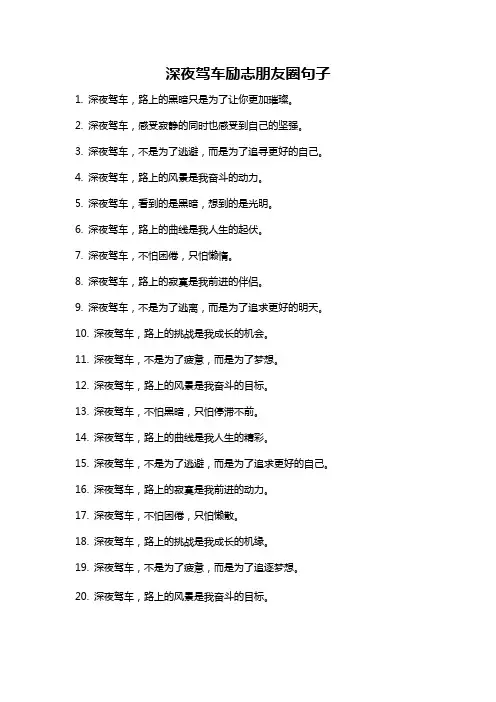 深夜驾车励志朋友圈句子

1. 深夜驾车，路上的黑暗只是为了让你更加璀璨。

2. 深夜驾车，感受寂静的同时也感受到自己的坚强。

3. 深夜驾车，不是为了逃避，而是为了追寻更好的自己。

4. 深夜驾车，路上的风景是我奋斗的动力。

5. 深夜驾车，看到的是黑暗，想到的是光明。

6. 深夜驾车，路上的曲线是我人生的起伏。

7. 深夜驾车，不怕困倦，只怕懒惰。

8. 深夜驾车，路上的寂寞是我前进的伴侣。

9. 深夜驾车，不是为了逃离，而是为了追求更好的明天。

10. 深夜驾车，路上的挑战是我成长的机会。

11. 深夜驾车，不是为了疲惫，而是为了梦想。

12. 深夜驾车，路上的风景是我奋斗的目标。

13. 深夜驾车，不怕黑暗，只怕停滞不前。

14. 深夜驾车，路上的曲线是我人生的精彩。

15. 深夜驾车，不是为了逃避，而是为了追求更好的自己。

16. 深夜驾车，路上的寂寞是我前进的动力。

17. 深夜驾车，不怕困倦，只怕懒散。

18. 深夜驾车，路上的挑战是我成长的机缘。

19. 深夜驾车，不是为了疲惫，而是为了追逐梦想。

20. 深夜驾车，路上的风景是我奋斗的目标。